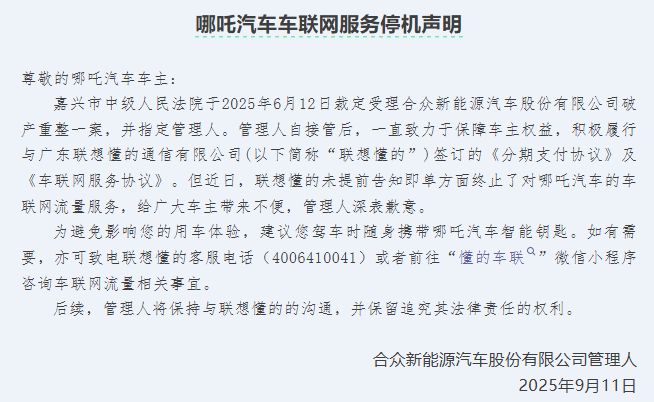 哪吒汽车车联网服务停机声明

尊敬的哪吒汽车车主：

嘉兴市中级人民法院于2025年6月12日裁定受理合众新能源汽车股份有限公司破产重整一案，并指定管理人。管理人自接管后，一直致力于保障车主权益，积极履行与广东联想懂的通信有限公司(以下简称“联想懂的”)签订的《分期支付协议》及《车联网服务协议》。但近日，联想懂的未提前告知即单方面终止了对哪吒汽车的车联网流量服务，给广大车主带来不便，管理人深表歉意。

为避免影响您的用车体验，建议您驾车时随身携带哪吒汽车智能钥匙。如有需要，亦可致电联想懂的客服电话（4006410041）或者前往“懂的车联”微信小程序咨询车联网流量相关事宜。

后续，管理人将保持与联想懂的的沟通，并保留追究其法律责任的权利。

合众新能源汽车股份有限公司管理人
2025年9月11日